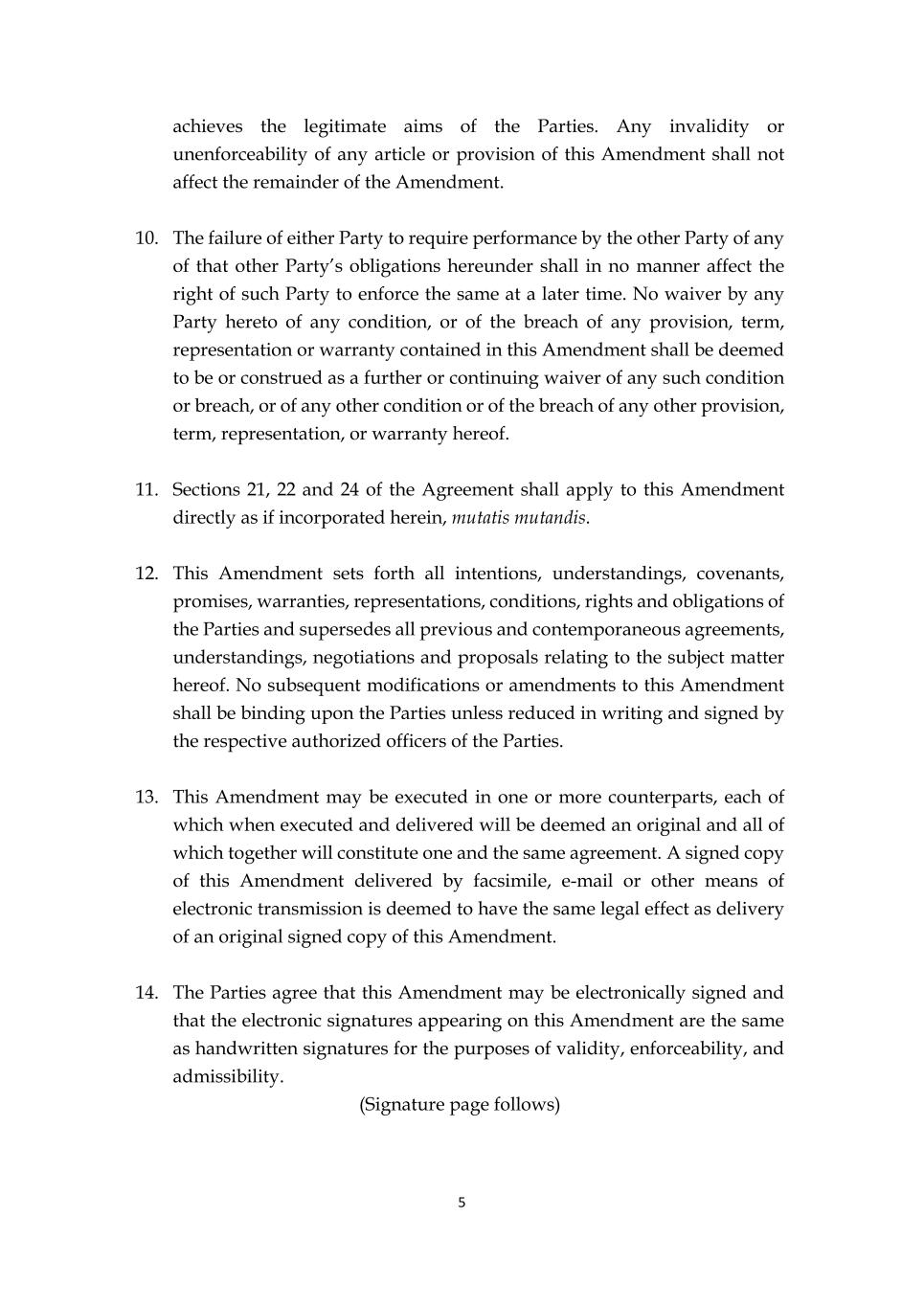 achieves the legitimate aims of the Parties. Any invalidity or unenforceability of any article or provision of this Amendment shall not affect the remainder of the Amendment.

10. The failure of either Party to require performance by the other Party of any of that other Party's obligations hereunder shall in no manner affect the right of such Party to enforce the same at a later time. No waiver by any Party hereto of any condition, or of the breach of any provision, term, representation or warranty contained in this Amendment shall be deemed to be or construed as a further or continuing waiver of any such condition or breach, or of any other condition or of the breach of any other provision, term, representation, or warranty hereof.

11. Sections 21, 22 and 24 of the Agreement shall apply to this Amendment directly as if incorporated herein, mutatis mutandis.

12. This Amendment sets forth all intentions, understandings, covenants, promises, warranties, representations, conditions, rights and obligations of the Parties and supersedes all previous and contemporaneous agreements, understandings, negotiations and proposals relating to the subject matter hereof. No subsequent modifications or amendments to this Amendment shall be binding upon the Parties unless reduced in writing and signed by the respective authorized officers of the Parties.

13. This Amendment may be executed in one or more counterparts, each of which when executed and delivered will be deemed an original and all of which together will constitute one and the same agreement. A signed copy of this Amendment delivered by facsimile, e-mail or other means of electronic transmission is deemed to have the same legal effect as delivery of an original signed copy of this Amendment.

14. The Parties agree that this Amendment may be electronically signed and that the electronic signatures appearing on this Amendment are the same as handwritten signatures for the purposes of validity, enforceability, and admissibility.

(Signature page follows)

5